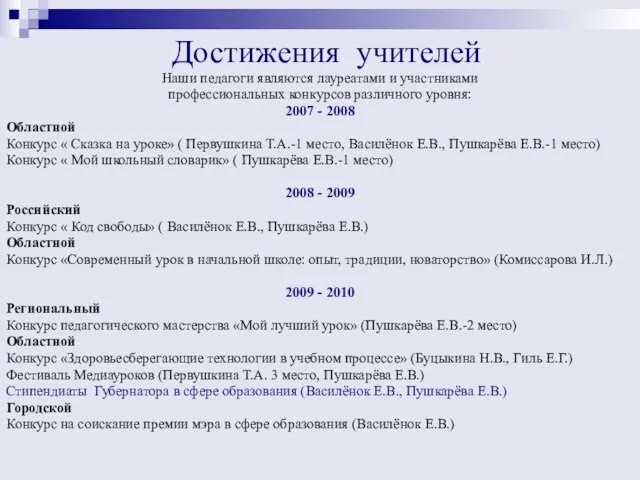 Достижения учителей

Наши педагоги являются лауреатами и участниками профессиональных конкурсов различного уровня:

2007 - 2008

Областной
Конкурс « Сказка на уроке» ( Первушкина Т.А.-1 место, Василёнок Е.В., Пушкарёва Е.В.-1 место)
Конкурс « Мой школьный словарик» ( Пушкарёва Е.В.-1 место)

2008 - 2009

Российский
Конкурс « Код свободы» ( Василёнок Е.В., Пушкарёва Е.В.)
Областной
Конкурс «Современный урок в начальной школе: опыт, традиции, новаторство» (Комиссарова И.Л.)

2009 - 2010

Региональный
Конкурс педагогического мастерства «Мой лучший урок» (Пушкарёва Е.В.-2 место)
Областной
Конкурс «Здоровьесберегающие технологии в учебном процессе» (Буцыкина Н.В., Гиль Е.Г.)
Фестиваль Медиауроков (Первушкина Т.А. 3 место, Пушкарёва Е.В.)
Стипендиаты Губернатора в сфере образования (Василёнок Е.В., Пушкарёва Е.В.)
Городской
Конкурс на соискание премии мэра в сфере образования (Василёнок Е.В.)